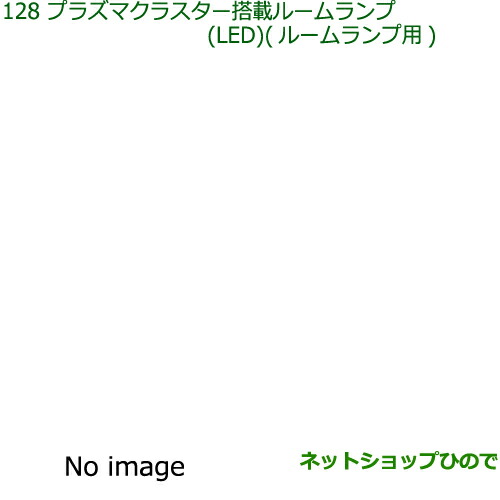 128 プラズマクラスター搭載ルームランプ
(LED)( ルームランプ用 )

No image

ネットショップひので